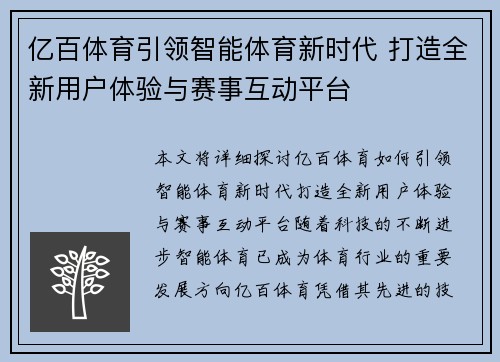 亿百体育引领智能体育新时代 打造全新用户体验与赛事互动平台

本文将详细探讨亿百体育如何引领智能体育新时代打造全新用户体验与赛事互动平台随着科技的不断进步智能体育已成为体育行业的重要发展方向亿百体育凭借其先进的技